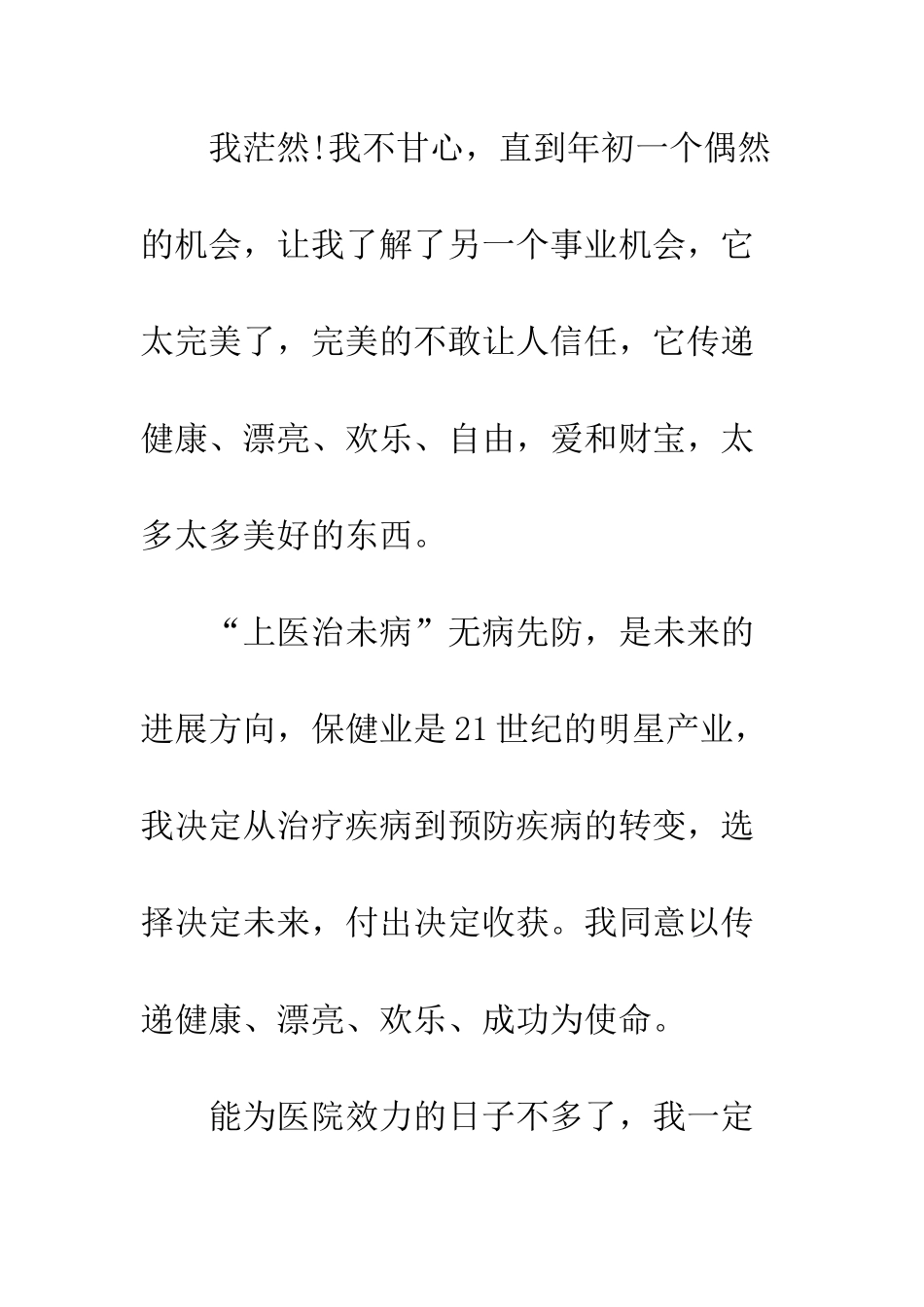 我茫然!我不甘心，直到年初一个偶然的机会，让我了解了另一个事业机会，它太完美了，完美的不敢让人信任，它传递健康、漂亮、欢乐、自由，爱和财宝，太多太多美好的东西。

“上医治未病”无病先防，是未来的进展方向，保健业是21世纪的明星产业，我决定从治疗疾病到预防疾病的转变，选择决定未来，付出决定收获。我同意以传递健康、漂亮、欢乐、成功为使命。

能为医院效力的日子不多了，我一定